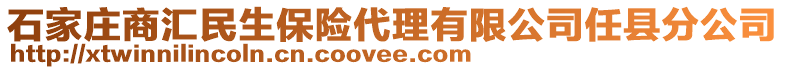 石家庄商汇民生保险代理有限公司任县分公司
http://xtwinnilincoln.cn.coovee.com